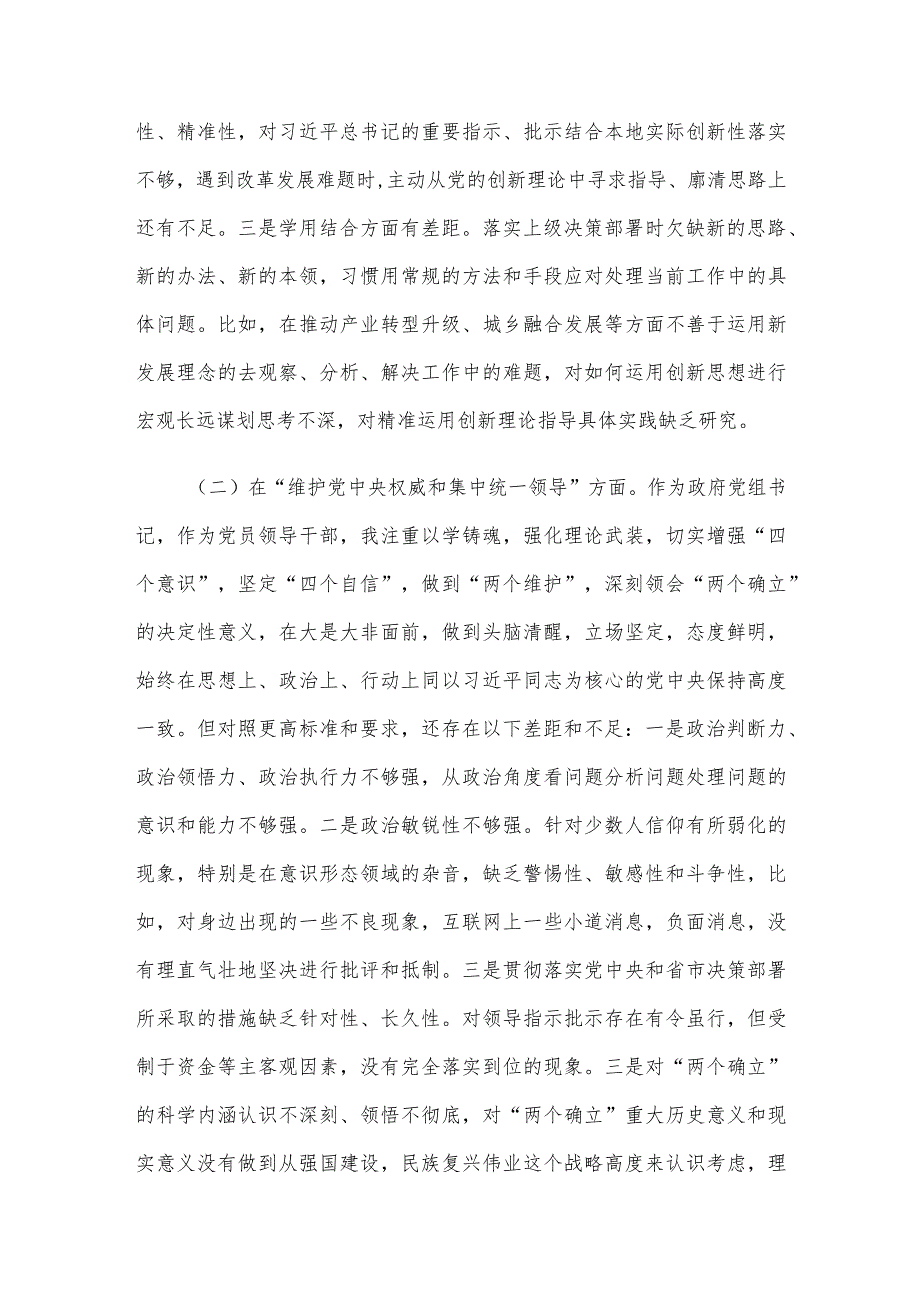 性、精准性，对习近平总书记的重要指示、批示结合本地实际创新性落实不够，遇到改革发展难题时，主动从党的创新理论中寻求指导、廓清思路上还有不足。三是学用结合方面有差距。落实上级决策部署时欠缺新的思路、新的办法、新的本领，习惯用常规的方法和手段应对处理当前工作中的具体问题。比如，在推动产业转型升级、城乡融合发展等方面不善于运用新发展理念的去观察、分析、解决工作中的难题，对如何运用创新思想进行宏观长远谋划思考不深，对精准运用创新理论指导具体实践缺乏研究。

（二）在“维护党中央权威和集中统一领导”方面。作为政府党组书记，作为党员领导干部，我注重以学铸魂，强化理论武装，切实增强“四个意识”，坚定“四个自信”，做到“两个维护”，深刻领会“两个确立”的决定性意义，在大是大非面前，做到头脑清醒，立场坚定，态度鲜明，始终在思想上、政治上、行动上同以习近平同志为核心的党中央保持高度一致。但对照更高标准和要求，还存在以下差距和不足：一是政治判断力、政治领悟力、政治执行力不够强，从政治角度看问题分析问题处理问题的意识和能力不够强。二是政治敏锐性不够强。针对少数人信仰有所弱化的现象，特别是在意识形态领域的杂音，缺乏警惕性、敏感性和斗争性，比如，对身边出现的一些不良现象，互联网上一些小道消息，负面消息，没有理直气壮地坚决进行批评和抵制。三是贯彻落实党中央和省市决策部署所采取的措施缺乏针对性、长久性。对领导指示批示存在有令虽行，但受制于资金等主客观因素，没有完全落实到位的现象。三是对“两个确立”的科学内涵认识不深刻、领悟不彻底，对“两个确立”重大历史意义和现实意义没有做到从强国建设，民族复兴伟业这个战略高度来认识考虑，理